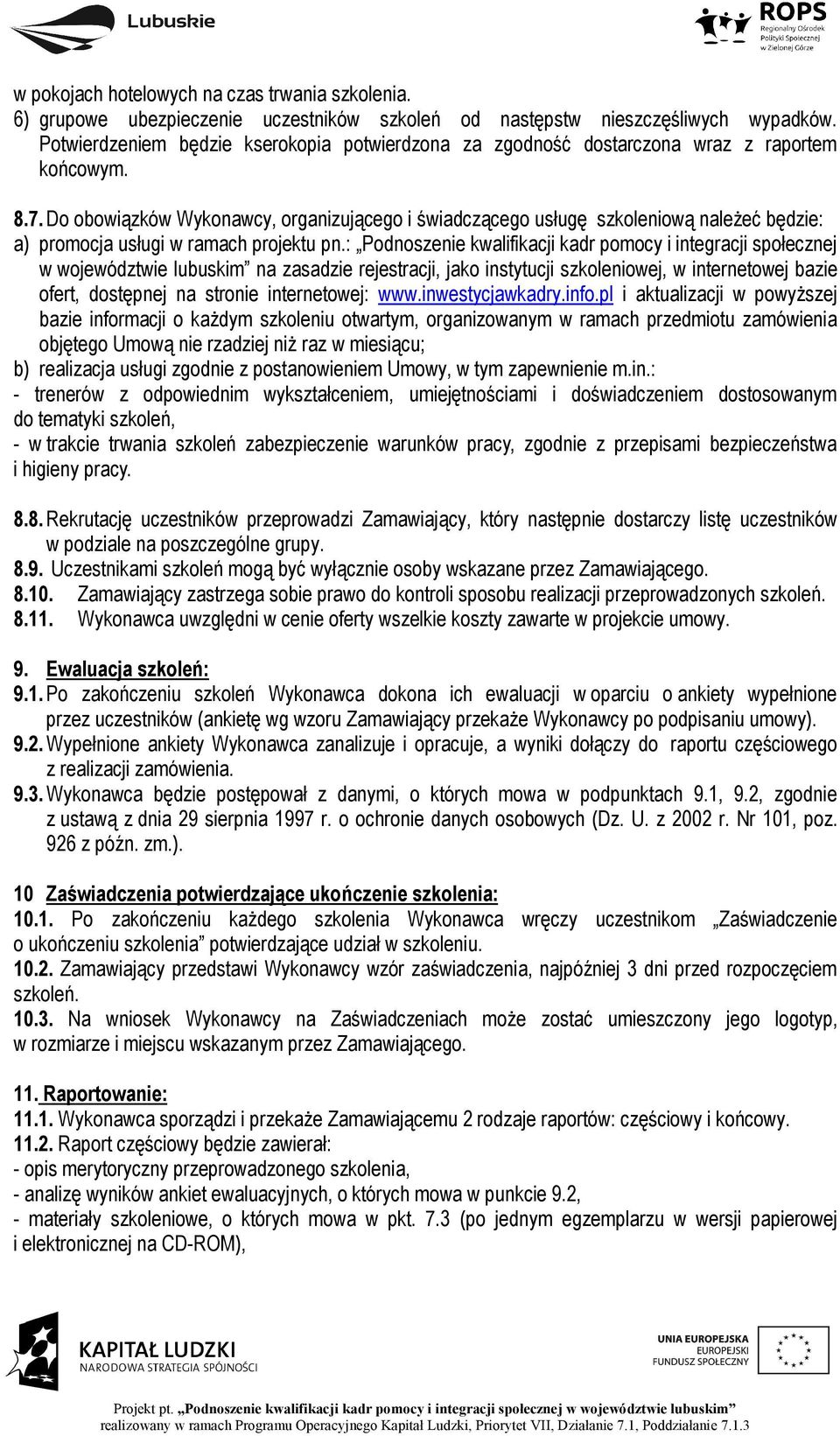 Lubuskie

ROPS
Regionalny Ośrodek Polityki Społecznej w Zielonej Górze

w pokojach hotelowych na czas trwania szkolenia.
6) grupowe ubezpieczenie uczestników szkoleń od następstw nieszczęśliwych wypadków. Potwierdzeniem będzie kserokopia potwierdzona za zgodność dostarczona wraz z raportem końcowym.

8.7. Do obowiązków Wykonawcy, organizującego i świadczącego usługę szkoleniową należeć będzie:
a) promocja usługi w ramach projektu pn.: „Podnoszenie kwalifikacji kadr pomocy i integracji społecznej w województwie lubuskim” na zasadzie rejestracji, jako instytucji szkoleniowej, w internetowej bazie ofert, dostępnej na stronie internetowej: www.inwestycjawkadry.info.pl i aktualizacji w powyższej bazie informacji o każdym szkoleniu otwartym, organizowanym w ramach przedmiotu zamówienia objętego Umową nie rzadziej niż raz w miesiącu;
b) realizacja usługi zgodnie z postanowieniem Umowy, w tym zapewnienie m.in.:
- trenerów z odpowiednim wykształceniem, umiejętnościami i doświadczeniem dostosowanym do tematyki szkoleń,
- w trakcie trwania szkoleń zabezpieczenie warunków pracy, zgodnie z przepisami bezpieczeństwa i higieny pracy.

8.8. Rekrutację uczestników przeprowadzi Zamawiający, który następnie dostarczy listę uczestników w podziale na poszczególne grupy.
8.9. Uczestnikami szkoleń mogą być wyłącznie osoby wskazane przez Zamawiającego.
8.10. Zamawiający zastrzega sobie prawo do kontroli sposobu realizacji przeprowadzonych szkoleń.
8.11. Wykonawca uwzględni w cenie oferty wszelkie koszty zawarte w projekcie umowy.

9. Ewaluacja szkoleń:
9.1. Po zakończeniu szkoleń Wykonawca dokona ich ewaluacji w oparciu o ankiety wypełnione przez uczestników (ankietę wg wzoru Zamawiający przekaże Wykonawcy po podpisaniu umowy).
9.2. Wypełnione ankiety Wykonawca zanalizuje i opracuje, a wyniki dołączy do raportu częściowego z realizacji zamówienia.
9.3. Wykonawca będzie postępował z danymi, o których mowa w podpunktach 9.1, 9.2, zgodnie z ustawą z dnia 29 sierpnia 1997 r. o ochronie danych osobowych (Dz. U. z 2002 r. Nr 101, poz. 926 z późn. zm.).

10 Zaświadczenia potwierdzające ukończenie szkolenia:
10.1. Po zakończeniu każdego szkolenia Wykonawca wręczy uczestnikom „Zaświadczenie o ukończeniu szkolenia” potwierdzające udział w szkoleniu.
10.2. Zamawiający przedstawi Wykonawcy wzór zaświadczenia, najpóźniej 3 dni przed rozpoczęciem szkoleń.
10.3. Na wniosek Wykonawcy na Zaświadczeniach może zostać umieszczony jego logotyp, w rozmiarze i miejscu wskazanym przez Zamawiającego.

11. Raportowanie:
11.1. Wykonawca sporządzi i przekaże Zamawiającemu 2 rodzaje raportów: częściowy i końcowy.
11.2. Raport częściowy będzie zawierał:
- opis merytoryczny przeprowadzonego szkolenia,
- analizę wyników ankiet ewaluacyjnych, o których mowa w punkcie 9.2,
- materiały szkoleniowe, o których mowa w pkt. 7.3 (po jednym egzemplarzu w wersji papierowej i elektronicznej na CD-ROM),

KAPITAŁ LUDZKI
NARODOWA STRATEGIA SPÓJNOŚCI

UNIA EUROPEJSKA
EUROPEJSKI
FUNDUSZ SPOŁECZNY

Projekt pt. „Podnoszenie kwalifikacji kadr pomocy i integracji społecznej w województwie lubuskim”
realizowany w ramach Programu Operacyjnego Kapitał Ludzki, Priorytet VII, Działanie 7.1, Poddziałanie 7.1.3